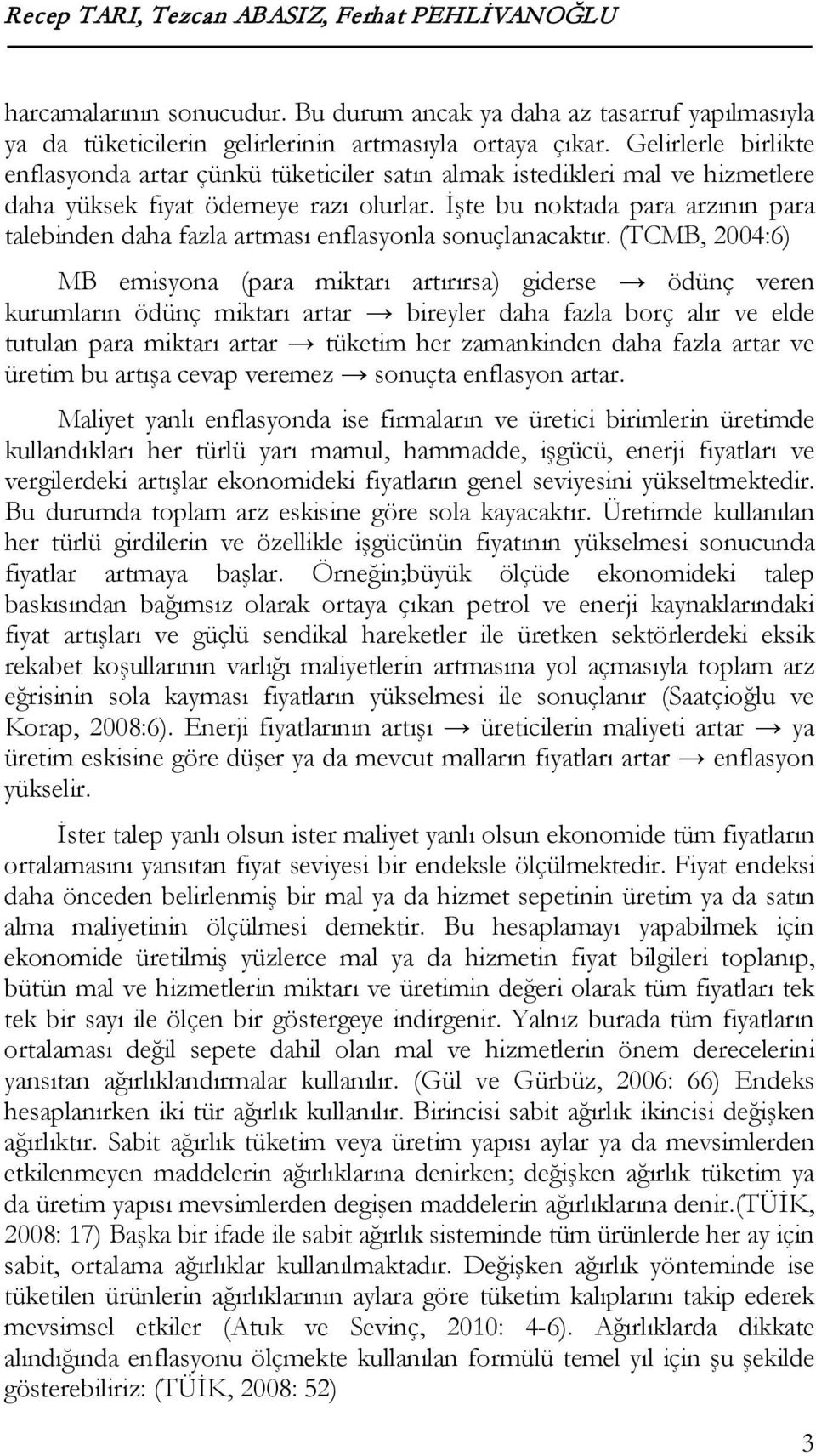 Recep TARI, Tezcan ABASIZ, Ferhat PEHLİVANOĞLU

harcamalarının sonucudur. Bu durum ancak ya daha az tasarruf yapılmasıyla ya da tüketicilerin gelirlerinin artmasıyla ortaya çıkar. Gelirlerle birlikte enflasyonda artar çünkü tüketiciler satın almak istedikleri mal ve hizmetlere daha yüksek fiyat ödemeye razı olurlar. İşte bu noktada para arzının para talebinden daha fazla artması enflasyonla sonuçlanacaktır. (TCMB, 2004:6)

MB emisyona (para miktarı artırırsa) giderse → ödünç veren kurumların ödünç miktarı artar → bireyler daha fazla borç alır ve elde tutulan para miktarı artar → tüketim her zamankinden daha fazla artar ve üretim bu artışa cevap veremez → sonuçta enflasyon artar.

Maliyet yanlı enflasyonda ise firmaların ve üretici birimlerin üretimde kullandıkları her türlü yarı mamul, hammadde, işgücü, enerji fiyatları ve vergilerdeki artışlar ekonomideki fiyatların genel seviyesini yükseltmektedir. Bu durumda toplam arz eskisine göre sola kayacaktır. Üretimde kullanılan her türlü girdilerin ve özellikle işgücünün fiyatının yükselmesi sonucunda fiyatlar artmaya başlar. Örneğin;büyük ölçüde ekonomideki talep baskısından bağımsız olarak ortaya çıkan petrol ve enerji kaynaklarındaki fiyat artışları ve güçlü sendikal hareketler ile üretken sektörlerdeki eksik rekabet koşullarının varlığı maliyetlerin artmasına yol açmasıyla toplam arz eğrisinin sola kayması fiyatların yükselmesi ile sonuçlanır (Saatçioğlu ve Korap, 2008:6). Enerji fiyatlarının artışı → üreticilerin maliyeti artar → ya üretim eskisine göre düşer ya da mevcut malların fiyatları artar → enflasyon yükselir.

İster talep yanlı olsun ister maliyet yanlı olsun ekonomide tüm fiyatların ortalamasını yansıtan fiyat seviyesi bir endeksle ölçülmektedir. Fiyat endeksi daha önceden belirlenmiş bir mal ya da hizmet sepetinin üretim ya da satın alma maliyetinin ölçülmesi demektir. Bu hesaplamayı yapabilmek için ekonomide üretilmiş yüzlerce mal ya da hizmetin fiyat bilgileri toplanıp, bütün mal ve hizmetlerin miktarı ve üretimin değeri olarak tüm fiyatları tek tek bir sayı ile ölçen bir göstergeye indirgenir. Yalnız burada tüm fiyatların ortalaması değil sepete dahil olan mal ve hizmetlerin önem derecelerini yansıtan ağırlıklandırmalar kullanılır. (Gül ve Gürbüz, 2006: 66) Endeks hesaplanırken iki tür ağırlık kullanılır. Birincisi sabit ağırlık ikincisi değişken ağırlıktır. Sabit ağırlık tüketim veya üretim yapısı aylar ya da mevsimlerden etkilenmeyen maddelerin ağırlıklarına denirken; değişken ağırlık tüketim ya da üretim yapısı mevsimlerden degişen maddelerin ağırlıklarına denir.(TÜİK, 2008: 17) Başka bir ifade ile sabit ağırlık sisteminde tüm ürünlerde her ay için sabit, ortalama ağırlıklar kullanılmaktadır. Değişken ağırlık yönteminde ise tüketilen ürünlerin ağırlıklarının aylara göre tüketim kalıplarını takip ederek mevsimsel etkiler (Atuk ve Sevinç, 2010: 4-6). Ağırlıklarda dikkate alındığında enflasyonu ölçmekte kullanılan formülü temel yıl için şu şekilde gösterebiliriz: (TÜİK, 2008: 52)

3